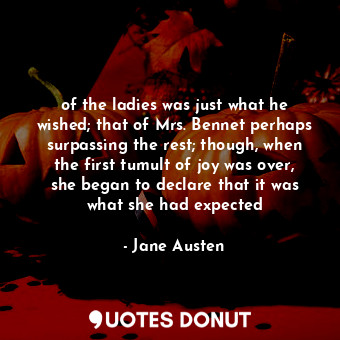 of the ladies was just what he wished; that of Mrs. Bennet perhaps surpassing the rest; though, when the first tumult of joy was over, she began to declare that it was what she had expected

- Jane Austen

QUOTES DONUT